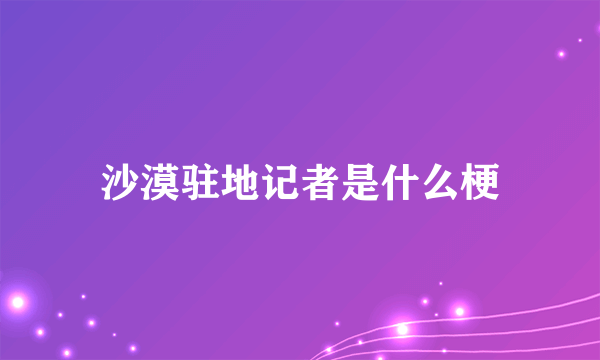 沙漠驻地记者是什么梗